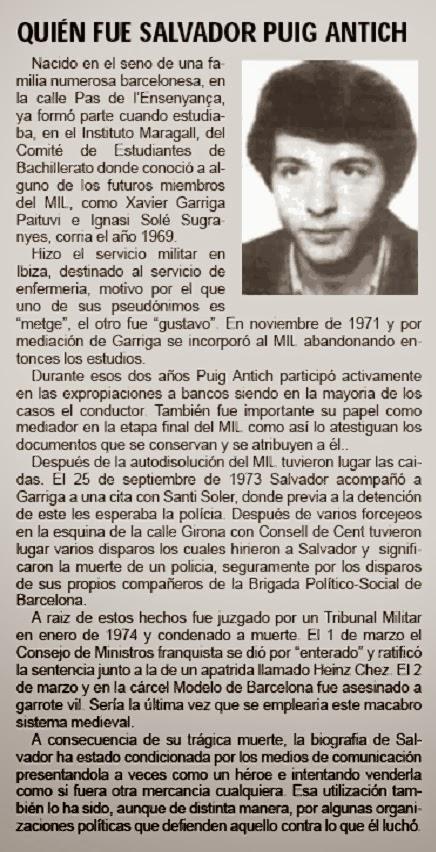 QUIÉN FUE SALVADOR PUIG ANTICH

Nacido en el seno de una familia numerosa barcelonesa, en la calle Pas de l'Ensenyança, ya formó parte cuando estudiaba, en el Instituto Maragall, del Comité de Estudiantes de Bachillerato donde conoció a alguno de los futuros miembros del MIL, como Xavier Garriga Paituvi e Ignasi Solé Sugranyes, corria el año 1969.

Hizo el servicio militar en Ibiza, destinado al servicio de enfermeria, motivo por el que uno de sus pseudónimos es "metge", el otro fue "gustavo". En noviembre de 1971 y por mediación de Garriga se incorporó al MIL abandonando entonces los estudios.

Durante esos dos años Puig Antich participó activamente en las expropiaciones a bancos siendo en la mayoria de los casos el conductor. También fue importante su papel como mediador en la etapa final del MIL como así lo atestiguan los documentos que se conservan y se atribuyen a él..

Después de la autodisolución del MIL tuvieron lugar las caidas. El 25 de septiembre de 1973 Salvador acompañó a Garriga a una cita con Santi Soler, donde previa a la detención de este les esperaba la policia. Después de varios forcejeos en la esquina de la calle Girona con Consell de Cent tuvieron lugar varios disparos los cuales hirieron a Salvador y significaron la muerte de un policia, seguramente por los disparos de sus propios compañeros de la Brigada Político-Social de Barcelona.

A raiz de estos hechos fue juzgado por un Tribunal Militar en enero de 1974 y condenado a muerte. El 1 de marzo el Consejo de Ministros franquista se dió por "enterado" y ratificó la sentencia junto a la de un apatrida llamado Heinz Chez. El 2 de marzo y en la cárcel Modelo de Barcelona fue asesinado a garrote vil. Sería la última vez que se emplearia este macabro sistema medieval.

A consecuencia de su trágica muerte, la biografia de Salvador ha estado condicionada por los medios de comunicación presentandola a veces como un héroe e intentando venderla como si fuera otra mercancia cualquiera. Esa utilización también lo ha sido, aunque de distinta manera, por algunas organizaciones políticas que defienden aquello contra lo que él luchó.